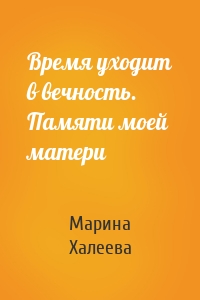 Время уходит в вечность. Памяти моей матери

Марина Халеева